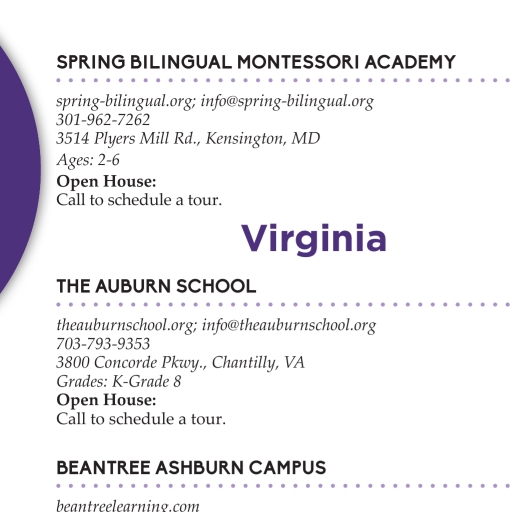 SPRING BILINGUAL MONTESSORI ACADEMY

spring-bilingual.org; info@spring-bilingual.org
301-962-7262
3514 Plyers Mill Rd., Kensington, MD
Ages: 2-6
Open House:
Call to schedule a tour.

Virginia

THE AUBURN SCHOOL

theauburnschool.org; info@theauburnschool.org
703-793-9353
3800 Concorde Pkwy., Chantilly, VA
Grades: K-Grade 8
Open House:
Call to schedule a tour.

BEANTREE ASHBURN CAMPUS

beantreelearning.com